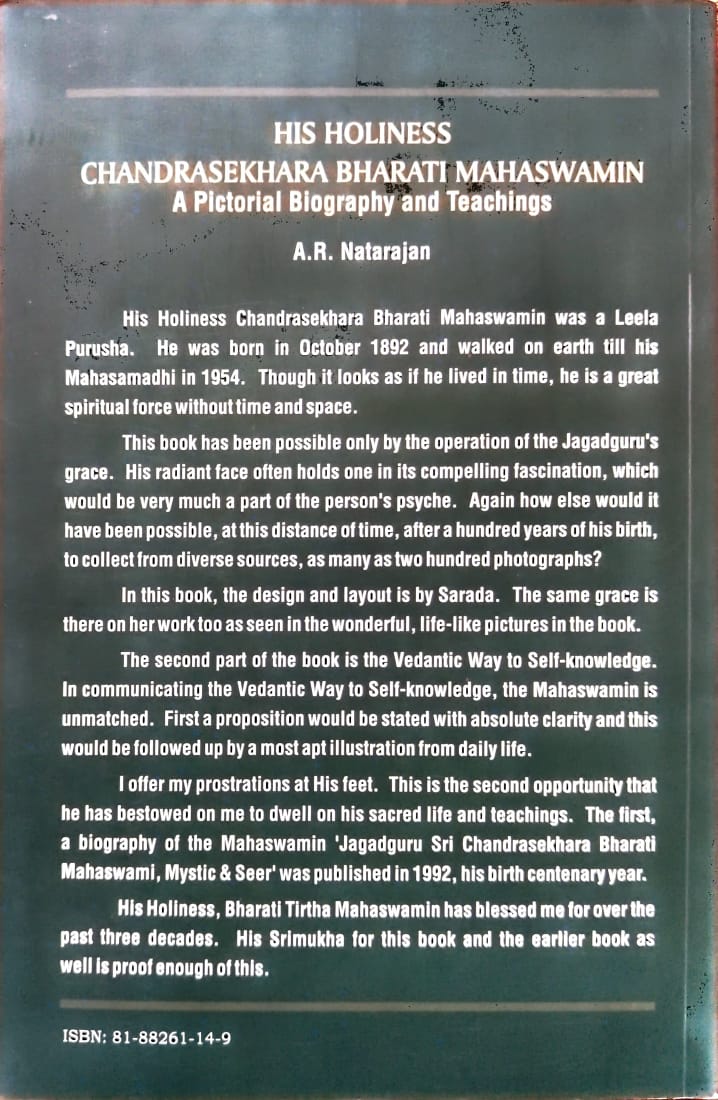 HIS HOLINESS
CHANDRASEKHARA BHARATI MAHASWAMIN
A Pictorial Biography and Teachings

A.R. Natarajan

His Holiness Chandrasekhara Bharati Mahaswamin was a Leela Purusha. He was born in October 1892 and walked on earth till his Mahasamadhi in 1954. Though it looks as if he lived in time, he is a great spiritual force without time and space.

This book has been possible only by the operation of the Jagadguru's grace. His radiant face often holds one in its compelling fascination, which would be very much a part of the person's psyche. Again how else would it have been possible, at this distance of time, after a hundred years of his birth, to collect from diverse sources, as many as two hundred photographs?

In this book, the design and layout is by Sarada. The same grace is there on her work too as seen in the wonderful, life-like pictures in the book.

The second part of the book is the Vedantic Way to Self-knowledge. In communicating the Vedantic Way to Self-knowledge, the Mahaswamin is unmatched. First a proposition would be stated with absolute clarity and this would be followed up by a most apt illustration from daily life.

I offer my prostrations at His feet. This is the second opportunity that he has bestowed on me to dwell on his sacred life and teachings. The first, a biography of the Mahaswamin 'Jagadguru Sri Chandrasekhara Bharati Mahaswami, Mystic & Seer' was published in 1992, his birth centenary year.

His Holiness, Bharati Tirtha Mahaswamin has blessed me for over the past three decades. His Srimukha for this book and the earlier book as well is proof enough of this.

ISBN: 81-88261-14-9